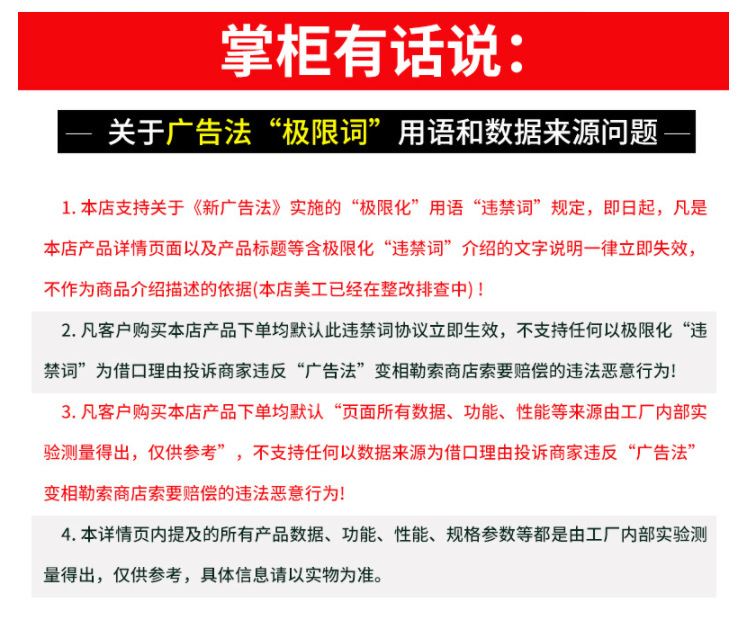 掌柜有话说：

— 关于广告法“极限词”用语和数据来源问题 —

1. 本店支持关于《新广告法》实施的“极限化”用语“违禁词”规定，即日起，凡是本店产品详情页面以及产品标题等含极限化“违禁词”介绍的文字说明一律立即失效，不作为商品介绍描述的依据(本店美工已经在整改排查中)！

2. 凡客户购买本店产品下单均默认此违禁词协议立即生效，不支持任何以极限化“违禁词”为借口理由投诉商家违反“广告法”变相勒索商店索要赔偿的违法恶意行为!

3. 凡客户购买本店产品下单均默认“页面所有数据、功能、性能等来源由工厂内部实验测量得出，仅供参考”，不支持任何以数据来源为借口理由投诉商家违反“广告法”变相勒索商店索要赔偿的违法恶意行为!

4. 本详情页内提及的所有产品数据、功能、性能、规格参数等都是由工厂内部实验测量得出，仅供参考，具体信息请以实物为准。